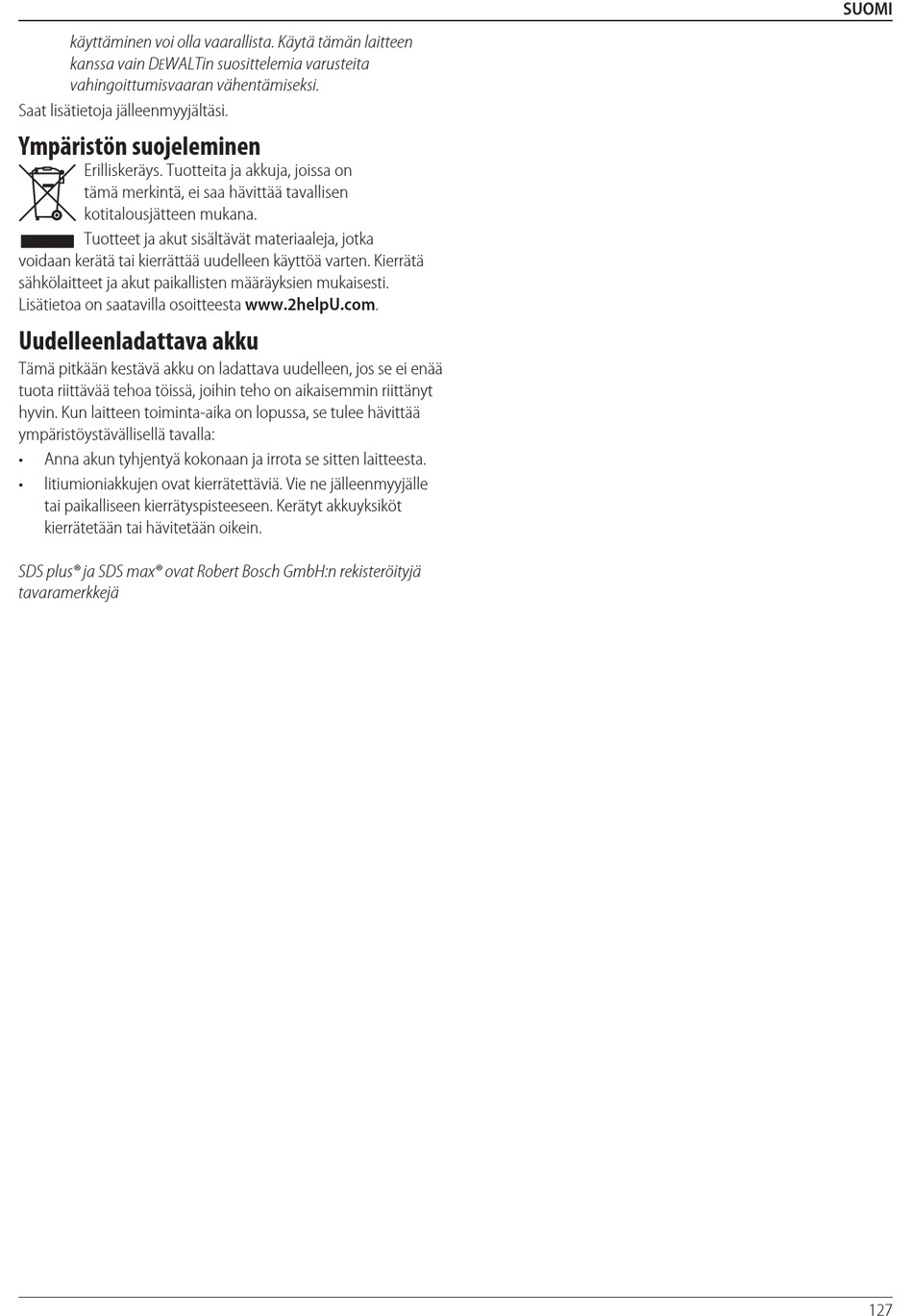 SUOMI

käyttäminen voi olla vaarallista. Käytä tämän laitteen kanssa vain DEWALTin suosittelemia varusteita vahingoittumisvaaran vähentämiseksi.

Saat lisätietoja jälleenmyyjältäsi.

Ympäristön suojeleminen

Erilliskeräys. Tuotteita ja akkuja, joissa on tämä merkintä, ei saa hävittää tavallisen kotitalousjätteen mukana.

Tuotteet ja akut sisältävät materiaaleja, jotka voidaan kerätä tai kierrättää uudelleen käyttöä varten. Kierrätä sähkölaitteet ja akut paikallisten määräyksien mukaisesti. Lisätietoa on saatavilla osoitteesta www.2helpU.com.

Uudelleenladattava akku

Tämä pitkään kestävä akku on ladattava uudelleen, jos se ei enää tuota riittävää tehoa töissä, joihin teho on aikaisemmin riittänyt hyvin. Kun laitteen toiminta-aika on lopussa, se tulee hävittää ympäristöystävällisellä tavalla:

• Anna akun tyhjentyä kokonaan ja irrota se sitten laitteesta.
• litiumioniakkujen ovat kierrätettäviä. Vie ne jälleenmyyjälle tai paikalliseen kierrätyspisteeseen. Kerätyt akkuyksiköt kierrätetään tai hävitetään oikein.

SDS plus® ja SDS max® ovat Robert Bosch GmbH:n rekisteröityjä tavaramerkkejä

127